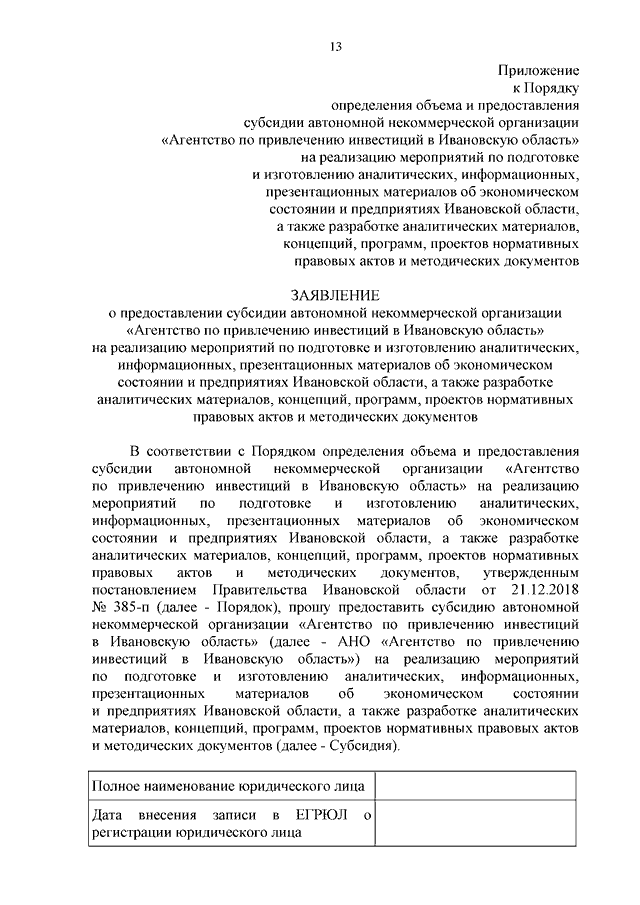 13

Приложение
к Порядку
определения объема и предоставления
субсидии автономной некоммерческой организации
«Агентство по привлечению инвестиций в Ивановскую область»
на реализацию мероприятий по подготовке
и изготовлению аналитических, информационных,
презентационных материалов об экономическом
состоянии и предприятиях Ивановской области,
а также разработке аналитических материалов,
концепций, программ, проектов нормативных
правовых актов и методических документов

ЗАЯВЛЕНИЕ
о предоставлении субсидии автономной некоммерческой организации
«Агентство по привлечению инвестиций в Ивановскую область»
на реализацию мероприятий по подготовке и изготовлению аналитических,
информационных, презентационных материалов об экономическом
состоянии и предприятиях Ивановской области, а также разработке
аналитических материалов, концепций, программ, проектов нормативных
правовых актов и методических документов

В соответствии с Порядком определения объема и предоставления субсидии автономной некоммерческой организации «Агентство по привлечению инвестиций в Ивановскую область» на реализацию мероприятий по подготовке и изготовлению аналитических, информационных, презентационных материалов об экономическом состоянии и предприятиях Ивановской области, а также разработке аналитических материалов, концепций, программ, проектов нормативных правовых актов и методических документов, утвержденным постановлением Правительства Ивановской области от 21.12.2018 № 385-п (далее - Порядок), прошу предоставить субсидию автономной некоммерческой организации «Агентство по привлечению инвестиций в Ивановскую область» (далее - АНО «Агентство по привлечению инвестиций в Ивановскую область») на реализацию мероприятий по подготовке и изготовлению аналитических, информационных, презентационных материалов об экономическом состоянии и предприятиях Ивановской области, а также разработке аналитических материалов, концепций, программ, проектов нормативных правовых актов и методических документов (далее - Субсидия).

| Полное наименование юридического лица | |
|---|---|
| Дата внесения записи в ЕГРЮЛ о регистрации юридического лица | |